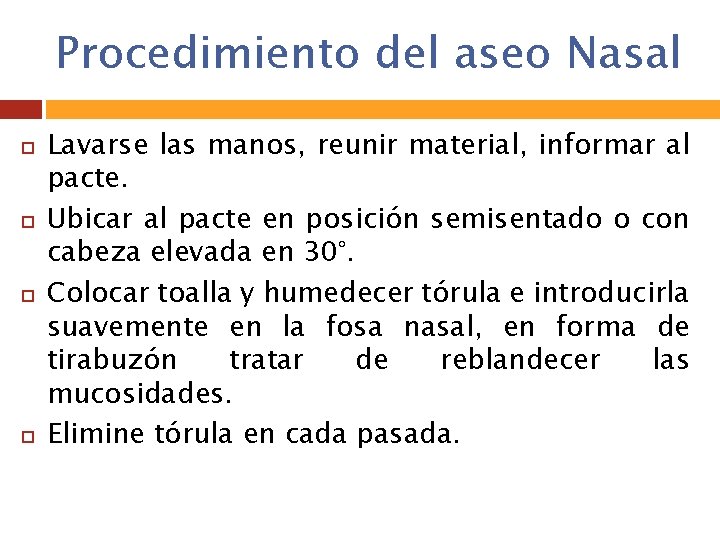 Procedimiento del aseo Nasal

- Lavarse las manos, reunir material, informar al pacte.
- Ubicar al pacte en posición semisentado o con cabeza elevada en 30°.
- Colocar toalla y humedecer tórula e introducirla suavemente en la fosa nasal, en forma de tirabuzón tratar de reblandecer las mucosidades.
- Elimine tórula en cada pasada.